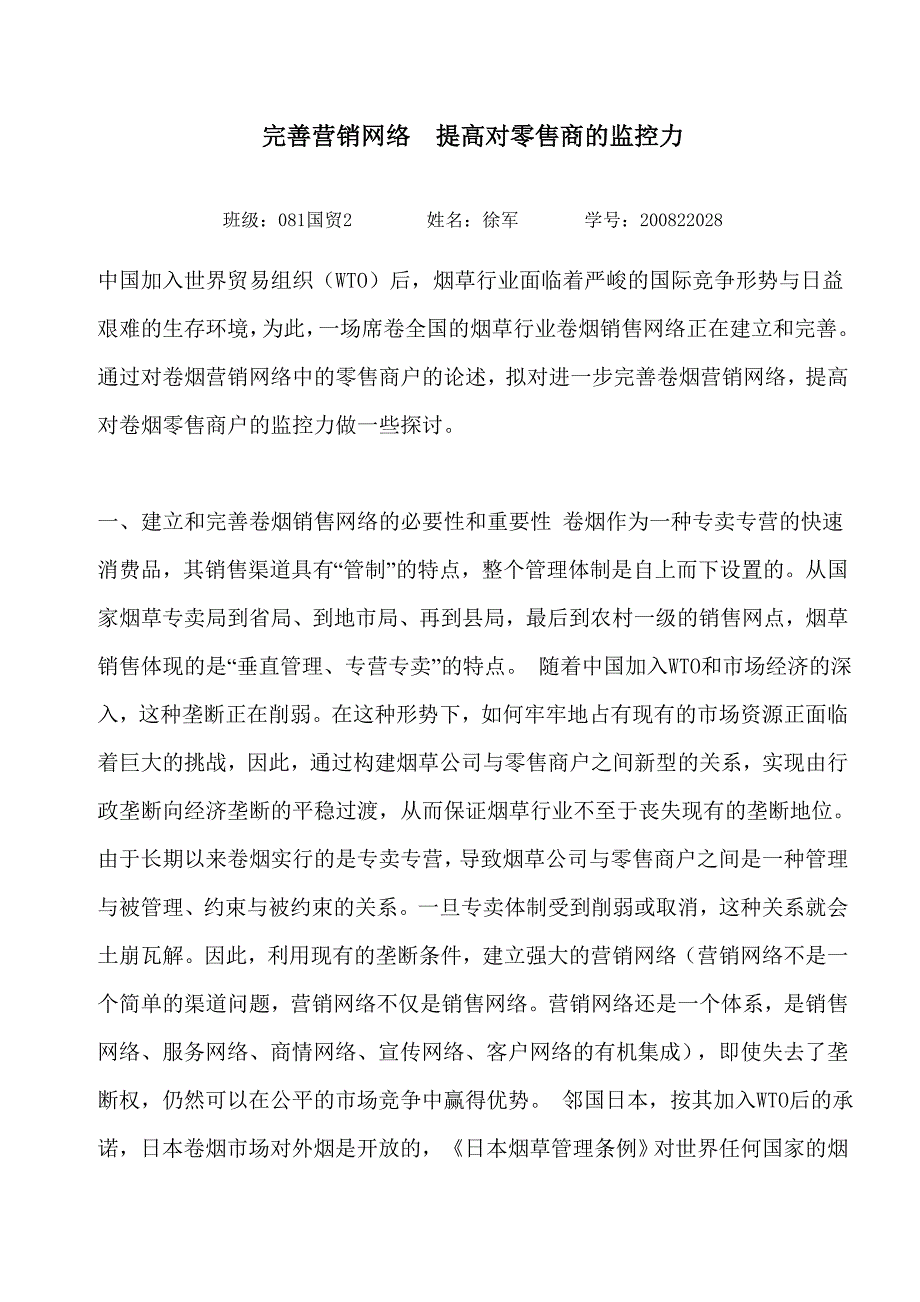 完善营销网络　提高对零售商的监控力

班级：081国贸2　　　姓名：徐军　　　学号：200822028

中国加入世界贸易组织（WTO）后，烟草行业面临着严峻的国际竞争形势与日益艰难的生存环境，为此，一场席卷全国的烟草行业卷烟销售网络正在建立和完善。通过对卷烟营销网络中的零售商户的论述，拟对进一步完善卷烟营销网络，提高对卷烟零售商户的监控力做一些探讨。

一、建立和完善卷烟销售网络的必要性和重要性 卷烟作为一种专卖专营的快速消费品，其销售渠道具有“管制”的特点，整个管理体制是自上而下设置的。从国家烟草专卖局到省局、到地市局、再到县局，最后到农村一级的销售网点，烟草销售体现的是“垂直管理、专营专卖”的特点。 随着中国加入WTO和市场经济的深入，这种垄断正在削弱。在这种形势下，如何牢牢地占有现有的市场资源正面临着巨大的挑战，因此，通过构建烟草公司与零售商户之间新型的关系，实现由行政垄断向经济垄断的平稳过渡，从而保证烟草行业不至于丧失现有的垄断地位。由于长期以来卷烟实行的是专卖专营，导致烟草公司与零售商户之间是一种管理与被管理、约束与被约束的关系。一旦专卖体制受到削弱或取消，这种关系就会土崩瓦解。因此，利用现有的垄断条件，建立强大的营销网络（营销网络不是一个简单的渠道问题，营销网络不仅是销售网络。营销网络还是一个体系，是销售网络、服务网络、商情网络、宣传网络、客户网络的有机集成），即使失去了垄断权，仍然可以在公平的市场竞争中赢得优势。 邻国日本，按其加入WTO后的承诺，日本卷烟市场对外烟是开放的，《日本烟草管理条例》对世界任何国家的烟